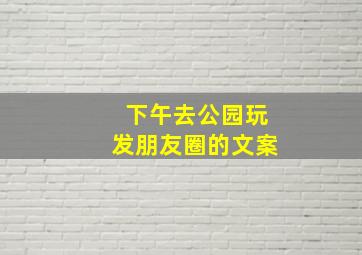 下午去公园玩
发朋友圈的文案